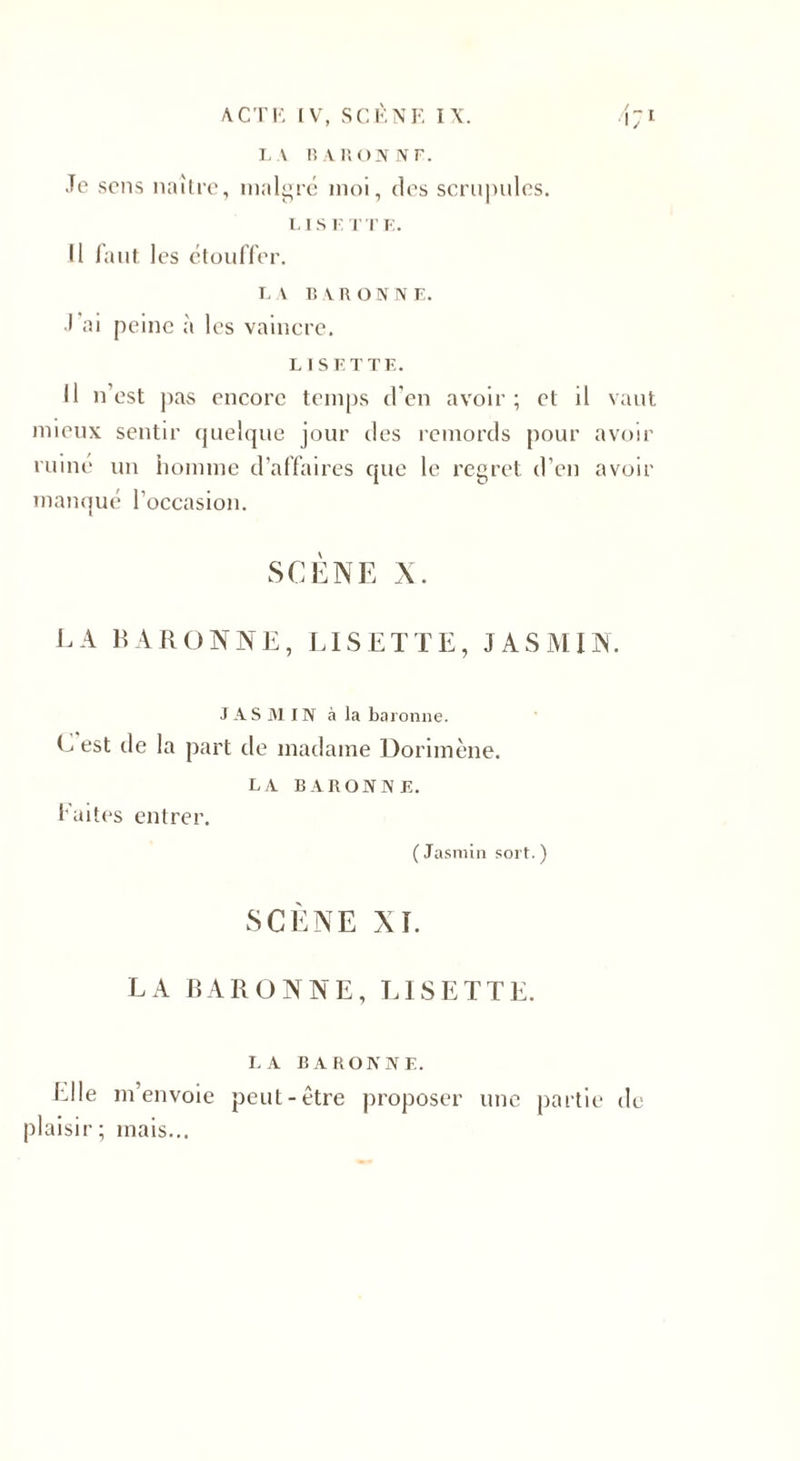 ACTE IV, SCÈNE IX. 471

LA BARONNE.

Je sens naître, malgré moi, des scrupules.

LISETTE.

Il faut les étouffer.

LA BARONNE.

J'ai peine à les vaincre.

LISETTE.

Il n'est pas encore temps d'en avoir ; et il vaut mieux sentir quelque jour des remords pour avoir ruiné un homme d'affaires que le regret d'en avoir manqué l'occasion.

SCÈNE X.

LA BARONNE, LISETTE, JASMIN.

JASMIN à la baronne.

C'est de la part de madame Dorimène.

LA BARONNE.

Faites entrer.

(Jasmin sort.)

SCÈNE XI.

LA BARONNE, LISETTE.

LA BARONNE.

Elle m'envoie peut-être proposer une partie de plaisir; mais...